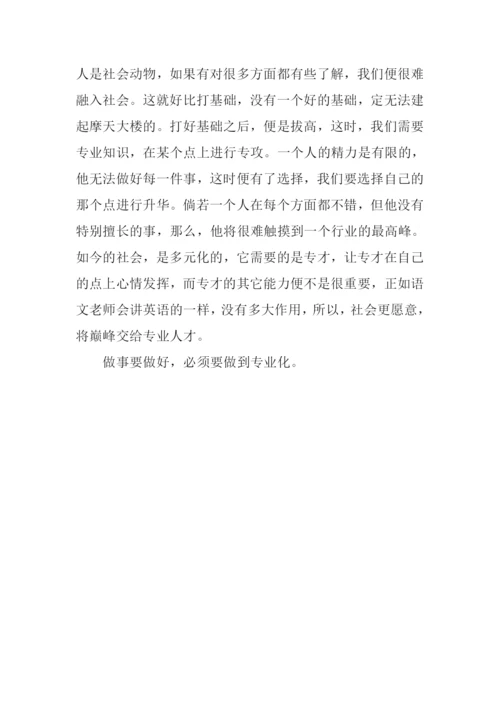 人是社会动物，如果有对很多方面都有些了解，我们便很难融入社会。这就好比打基础，没有一个好的基础，定无法建起摩天大楼的。打好基础之后，便是拔高，这时，我们需要专业知识，在某个点上进行专攻。一个人的精力是有限的，他无法做好每一件事，这时便有了选择，我们要选择自己的那个点进行升华。倘若一个人在每个方面都不错，但他没有特别擅长的事，那么，他将很难触摸到一个行业的最高峰。如今的社会，是多元化的，它需要的是专才，让专才在自己的点上心情发挥，而专才的其它能力便不是很重要，正如语文老师会讲英语的一样，没有多大作用，所以，社会更愿意，将巅峰交给专业人才。

做事要做好，必须要做到专业化。